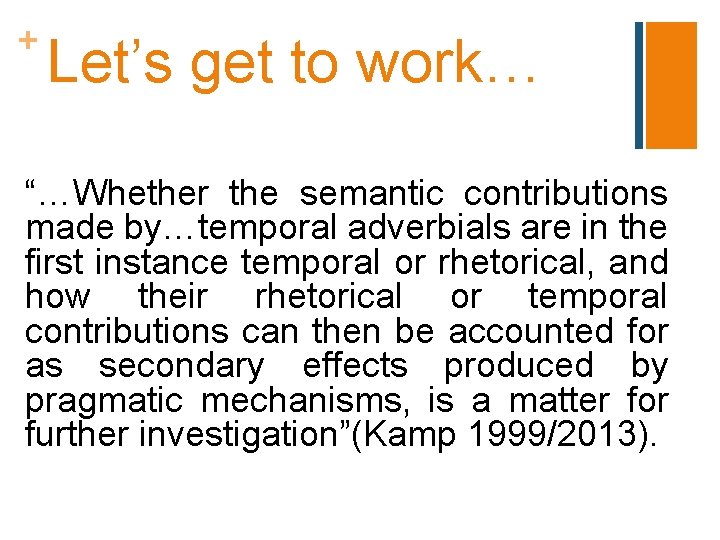 + Let’s get to work…

“…Whether the semantic contributions made by…temporal adverbials are in the first instance temporal or rhetorical, and how their rhetorical or temporal contributions can then be accounted for as secondary effects produced by pragmatic mechanisms, is a matter for further investigation”(Kamp 1999/2013).